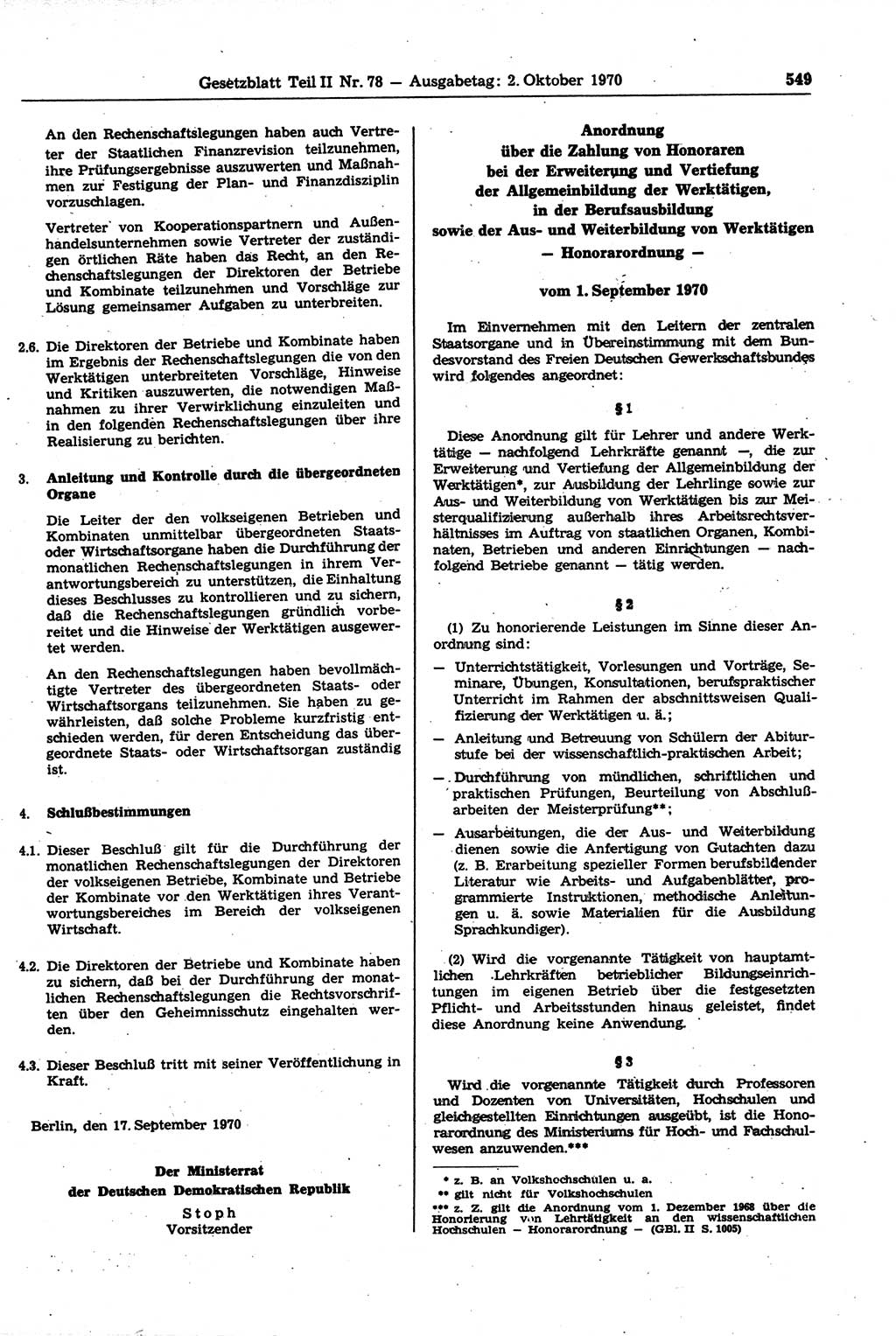 Gesetzblatt Teil II Nr. 78 — Ausgabetag: 2. Oktober 1970 549

An den Rechenschaftslegungen haben auch Vertreter der Staatlichen Finanzrevision teilzunehmen, ihre Prüfungsergebnisse auszuwerten und Maßnahmen zur Festigung der Plan- und Finanzdisziplin vorzuschlagen.

Vertreter von Kooperationspartnern und Außenhandelsunternehmen sowie Vertreter der zuständigen örtlichen Räte haben das Recht, an den Rechenschaftslegungen der Direktoren der Betriebe und Kombinate teilzunehmen und Vorschläge zur Lösung gemeinsamer Aufgaben zu unterbreiten.

2.6. Die Direktoren der Betriebe und Kombinate haben im Ergebnis der Rechenschaftslegungen die von den Werktätigen unterbreiteten Vorschläge, Hinweise und Kritiken auszuwerten, die notwendigen Maßnahmen zu ihrer Verwirklichung einzuleiten und in den folgenden Rechenschaftslegungen über ihre Realisierung zu berichten.

3. Anleitung und Kontrolle durch die übergeordneten Organe

Die Leiter der den volkseigenen Betrieben und Kombinaten unmittelbar übergeordneten Staats- oder Wirtschaftsorgane haben die Durchführung der monatlichen Rechenschaftslegungen in ihrem Verantwortungsbereich zu unterstützen, die Einhaltung dieses Beschlusses zu kontrollieren und zu sichern, daß die Rechenschaftslegungen gründlich vorbereitet und die Hinweise der Werktätigen ausgewertet werden.

An den Rechenschaftslegungen haben bevollmächtigte Vertreter des übergeordneten Staats- oder Wirtschaftsorgans teilzunehmen. Sie haben zu gewährleisten, daß solche Probleme kurzfristig entschieden werden, für deren Entscheidung das übergeordnete Staats- oder Wirtschaftsorgan zuständig ist.

4. Schlußbestimmungen

4.1. Dieser Beschluß gilt für die Durchführung der monatlichen Rechenschaftslegungen der Direktoren der volkseigenen Betriebe, Kombinate und Betriebe der Kombinate vor den Werktätigen ihres Verantwortungsbereiches im Bereich der volkseigenen Wirtschaft.

4.2. Die Direktoren der Betriebe und Kombinate haben zu sichern, daß bei der Durchführung der monatlichen Rechenschaftslegungen die Rechtsvorschriften über den Geheimnisschutz eingehalten werden.

4.3. Dieser Beschluß tritt mit seiner Veröffentlichung in Kraft.

Berlin, den 17. September 1970

Der Ministerrat
der Deutschen Demokratischen Republik
Stoph
Vorsitzender

Anordnung
über die Zahlung von Honoraren
bei der Erweiterung und Vertiefung
der Allgemeinbildung der Werktätigen,
in der Berufsausbildung
sowie der Aus- und Weiterbildung von Werktätigen
— Honorarordnung —

vom 1. September 1970

Im Einvernehmen mit den Leitern der zentralen Staatsorgane und in Übereinstimmung mit dem Bundesvorstand des Freien Deutschen Gewerkschaftsbundes wird folgendes angeordnet:

§ 1

Diese Anordnung gilt für Lehrer und andere Werktätige — nachfolgend Lehrkräfte genannt —, die zur Erweiterung und Vertiefung der Allgemeinbildung der Werktätigen*, zur Ausbildung der Lehrlinge sowie zur Aus- und Weiterbildung von Werktätigen bis zur Meisterqualifizierung außerhalb ihres Arbeitsrechtsverhältnisses im Auftrag von staatlichen Organen, Kombinaten, Betrieben und anderen Einrichtungen — nachfolgend Betriebe genannt — tätig werden.

§ 2

(1) Zu honorierende Leistungen im Sinne dieser Anordnung sind:

— Unterrichtstätigkeit, Vorlesungen und Vorträge, Seminare, Übungen, Konsultationen, berufspraktischer Unterricht im Rahmen der abschnittsweisen Qualifizierung der Werktätigen u. ä.;

— Anleitung und Betreuung von Schülern der Abiturstufe bei der wissenschaftlich-praktischen Arbeit;

— Durchführung von mündlichen, schriftlichen und praktischen Prüfungen, Beurteilung von Abschlußarbeiten der Meisterprüfung**;

— Ausarbeitungen, die der Aus- und Weiterbildung dienen sowie die Anfertigung von Gutachten dazu (z. B. Erarbeitung spezieller Formen berufsbildender Literatur wie Arbeits- und Aufgabenblätter, programmierte Instruktionen, methodische Anleitungen u. ä. sowie Materialien für die Ausbildung Sprachkundiger).

(2) Wird die vorgenannte Tätigkeit von hauptamtlichen Lehrkräften betrieblicher Bildungseinrichtungen im eigenen Betrieb über die festgesetzten Pflicht- und Arbeitsstunden hinaus geleistet, findet diese Anordnung keine Anwendung.

§ 3

Wird die vorgenannte Tätigkeit durch Professoren und Dozenten von Universitäten, Hochschulen und gleichgestellten Einrichtungen ausgeübt, ist die Honorarordnung des Ministeriums für Hoch- und Fachschulwesen anzuwenden.***

* z. B. an Volkshochschulen u. a.
** gilt nicht für Volkshochschulen
*** z. Z. gilt die Anordnung vom 1. Dezember 1968 über die Honorierung von Lehrtätigkeit an den wissenschaftlichen Hochschulen — Honorarordnung — (GBl. II S. 1005)